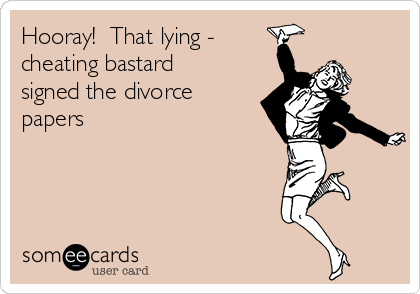 Hooray! That lying - cheating bastard signed the divorce papers

someecards
user card